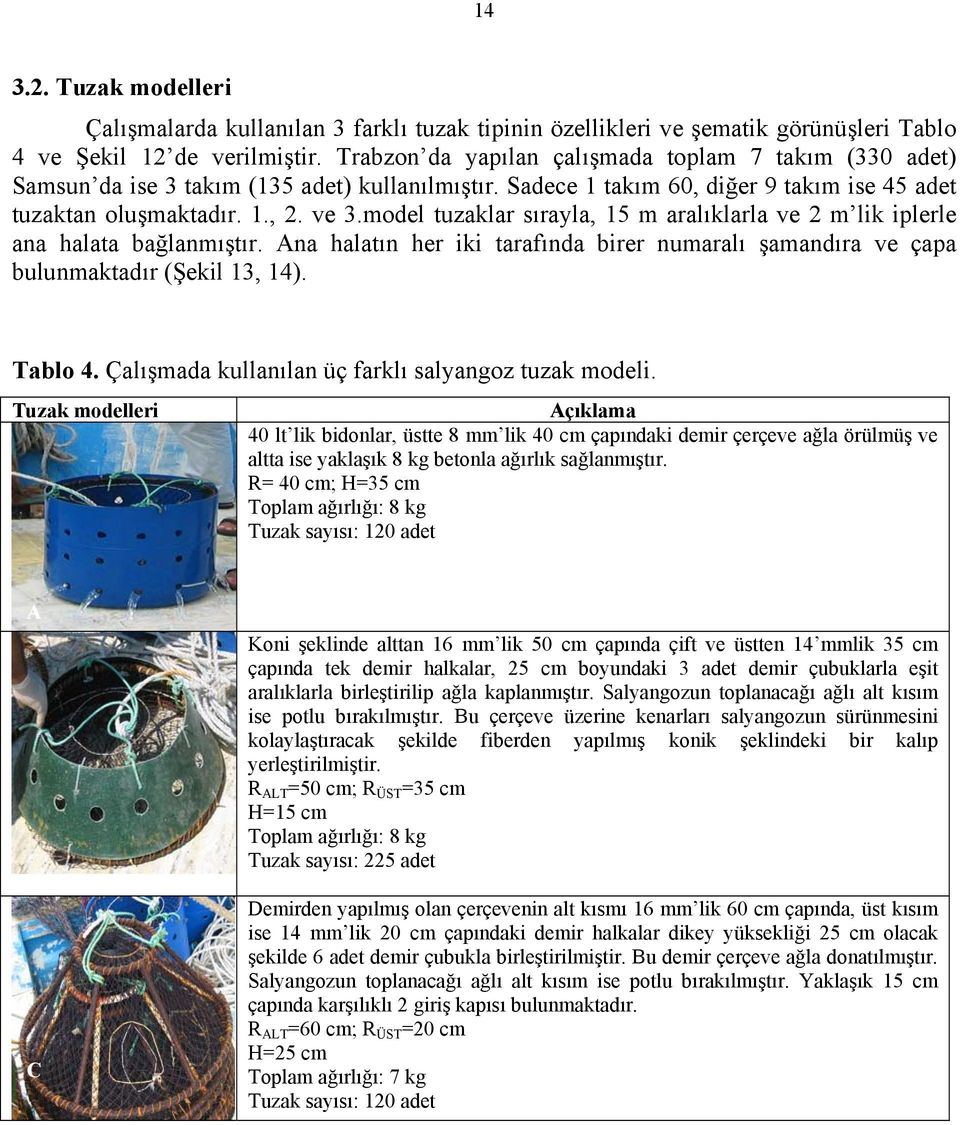 14

3.2. Tuzak modelleri

Çalışmalarda kullanılan 3 farklı tuzak tipinin özellikleri ve şematik görünüşleri Tablo 4 ve Şekil 12'de verilmiştir. Trabzon'da yapılan çalışmada toplam 7 takım (330 adet) Samsun'da ise 3 takım (135 adet) kullanılmıştır. Sadece 1 takım 60, diğer 9 takım ise 45 adet tuzaktan oluşmaktadır. 1., 2. ve 3.model tuzaklar sırayla, 15 m aralıklarla ve 2 m'lik iplerle ana halata bağlanmıştır. Ana halatın her iki tarafında birer numaralı şamandıra ve çapa bulunmaktadır (Şekil 13, 14).

Tablo 4. Çalışmada kullanılan üç farklı salyangoz tuzak modeli.

| Tuzak modelleri | Açıklama |
|---|---|
| A | 40 lt'lik bidonlar, üstte 8 mm'lik 40 cm çapındaki demir çerçeve ağla örülmüş ve altta ise yaklaşık 8 kg betonla ağırlık sağlanmıştır. R= 40 cm; H=35 cm Toplam ağırlığı: 8 kg Tuzak sayısı: 120 adet |
|  | Koni şeklinde alttan 16 mm'lik 50 cm çapında çift ve üstten 14'mmlik 35 cm çapında tek demir halkalar, 25 cm boyundaki 3 adet demir çubuklarla eşit aralıklarla birleştirilip ağla kaplanmıştır. Salyangozun toplanacağı ağlı alt kısım ise potlu bırakılmıştır. Bu çerçeve üzerine kenarları salyangozun sürünmesini kolaylaştıracak şekilde fiberden yapılmış konik şeklindeki bir kalıp yerleştirilmiştir. $R_{ALT}$=50 cm; $R_{ÜST}$=35 cm H=15 cm Toplam ağırlığı: 8 kg Tuzak sayısı: 225 adet |
| C | Demirden yapılmış olan çerçevenin alt kısmı 16 mm'lik 60 cm çapında, üst kısım ise 14 mm'lik 20 cm çapındaki demir halkalar dikey yüksekliği 25 cm olacak şekilde 6 adet demir çubukla birleştirilmiştir. Bu demir çerçeve ağla donatılmıştır. Salyangozun toplanacağı ağlı alt kısım ise potlu bırakılmıştır. Yaklaşık 15 cm çapında karşılıklı 2 giriş kapısı bulunmaktadır. $R_{ALT}$=60 cm; $R_{ÜST}$=20 cm H=25 cm Toplam ağırlığı: 7 kg Tuzak sayısı: 120 adet |